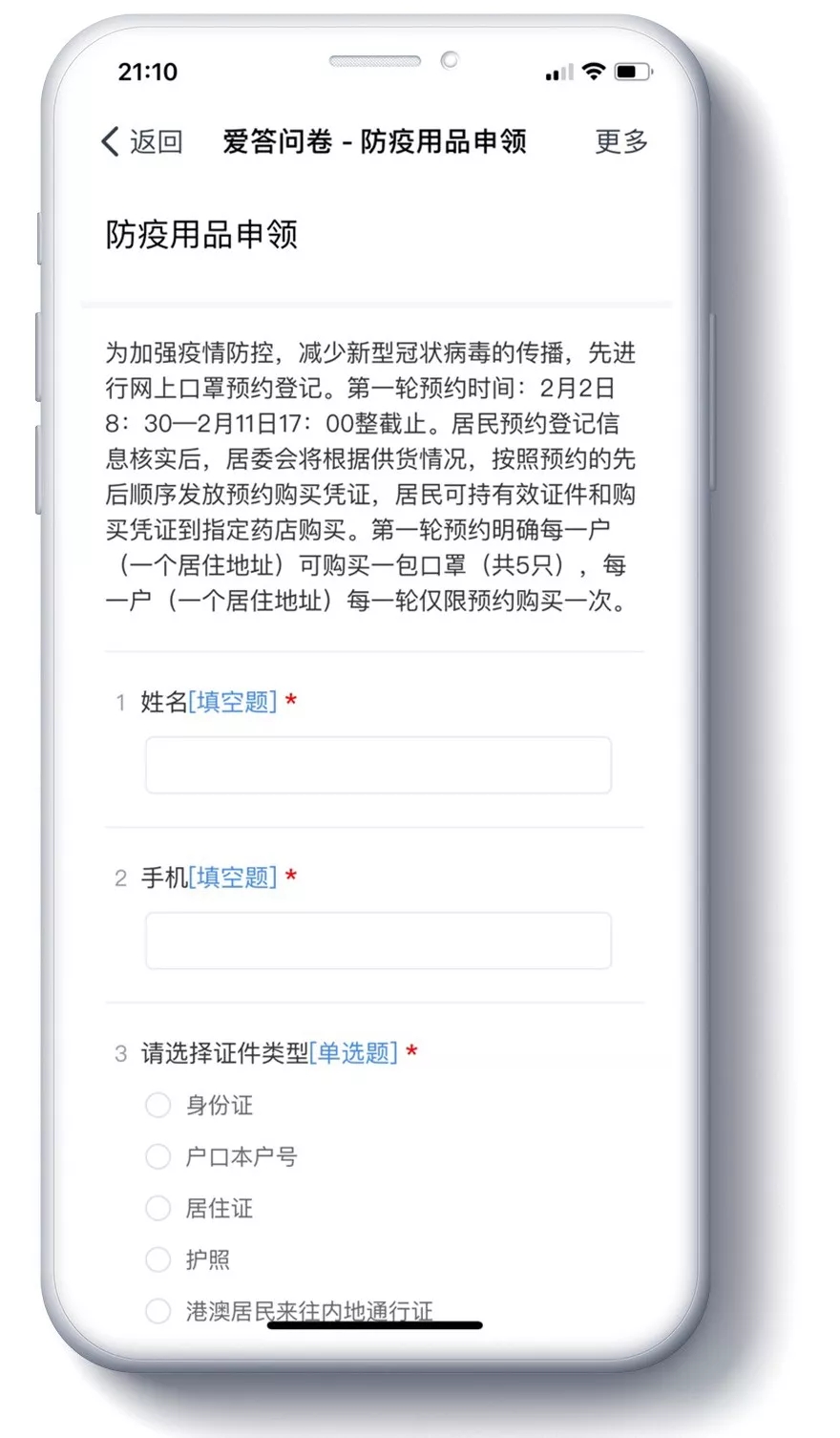 21:10

返回 爱答问卷 - 防疫用品申领 更多

防疫用品申领

为加强疫情防控，减少新型冠状病毒的传播，先进行网上口罩预约登记。第一轮预约时间：2月2日8：30—2月11日17：00整截止。居民预约登记信息核实后，居委会将根据供货情况，按照预约的先后顺序发放预约购买凭证，居民可持有效证件和购买凭证到指定药店购买。第一轮预约明确每一户（一个居住地址）可购买一包口罩（共5只），每一户（一个居住地址）每一轮仅限预约购买一次。

1 姓名[填空题] *

2 手机[填空题] *

3 请选择证件类型[单选题] *
身份证
户口本户号
居住证
护照
港澳居民来往内地通行证